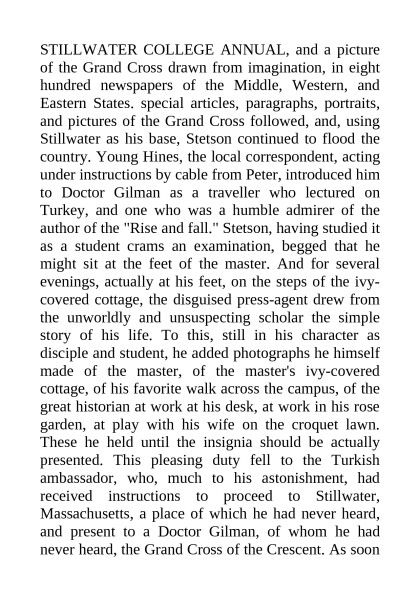 STILLWATER COLLEGE ANNUAL, and a picture of the Grand Cross drawn from imagination, in eight hundred newspapers of the Middle, Western, and Eastern States. special articles, paragraphs, portraits, and pictures of the Grand Cross followed, and, using Stillwater as his base, Stetson continued to flood the country. Young Hines, the local correspondent, acting under instructions by cable from Peter, introduced him to Doctor Gilman as a traveller who lectured on Turkey, and one who was a humble admirer of the author of the "Rise and fall." Stetson, having studied it as a student crams an examination, begged that he might sit at the feet of the master. And for several evenings, actually at his feet, on the steps of the ivy-covered cottage, the disguised press-agent drew from the unworldly and unsuspecting scholar the simple story of his life. To this, still in his character as disciple and student, he added photographs he himself made of the master, of the master's ivy-covered cottage, of his favorite walk across the campus, of the great historian at work at his desk, at work in his rose garden, at play with his wife on the croquet lawn. These he held until the insignia should be actually presented. This pleasing duty fell to the Turkish ambassador, who, much to his astonishment, had received instructions to proceed to Stillwater, Massachusetts, a place of which he had never heard, and present to a Doctor Gilman, of whom he had never heard, the Grand Cross of the Crescent. As soon